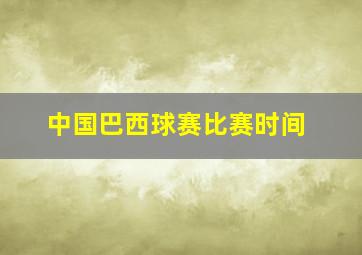 中国巴西球赛比赛时间